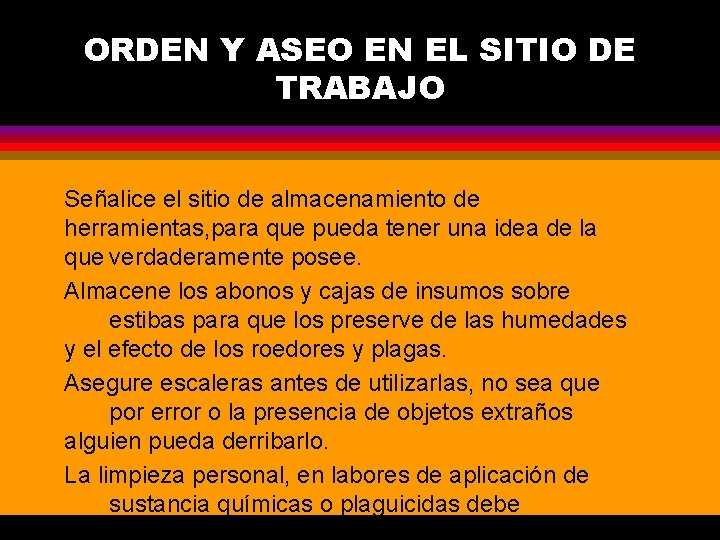 ORDEN Y ASEO EN EL SITIO DE TRABAJO

Señalice el sitio de almacenamiento de herramientas,para que pueda tener una idea de la que verdaderamente posee.

Almacene los abonos y cajas de insumos sobre estibas para que los preserve de las humedades y el efecto de los roedores y plagas.

Asegure escaleras antes de utilizarlas, no sea que por error o la presencia de objetos extraños alguien pueda derribarlo.

La limpieza personal, en labores de aplicación de sustancia químicas o plaguicidas debe